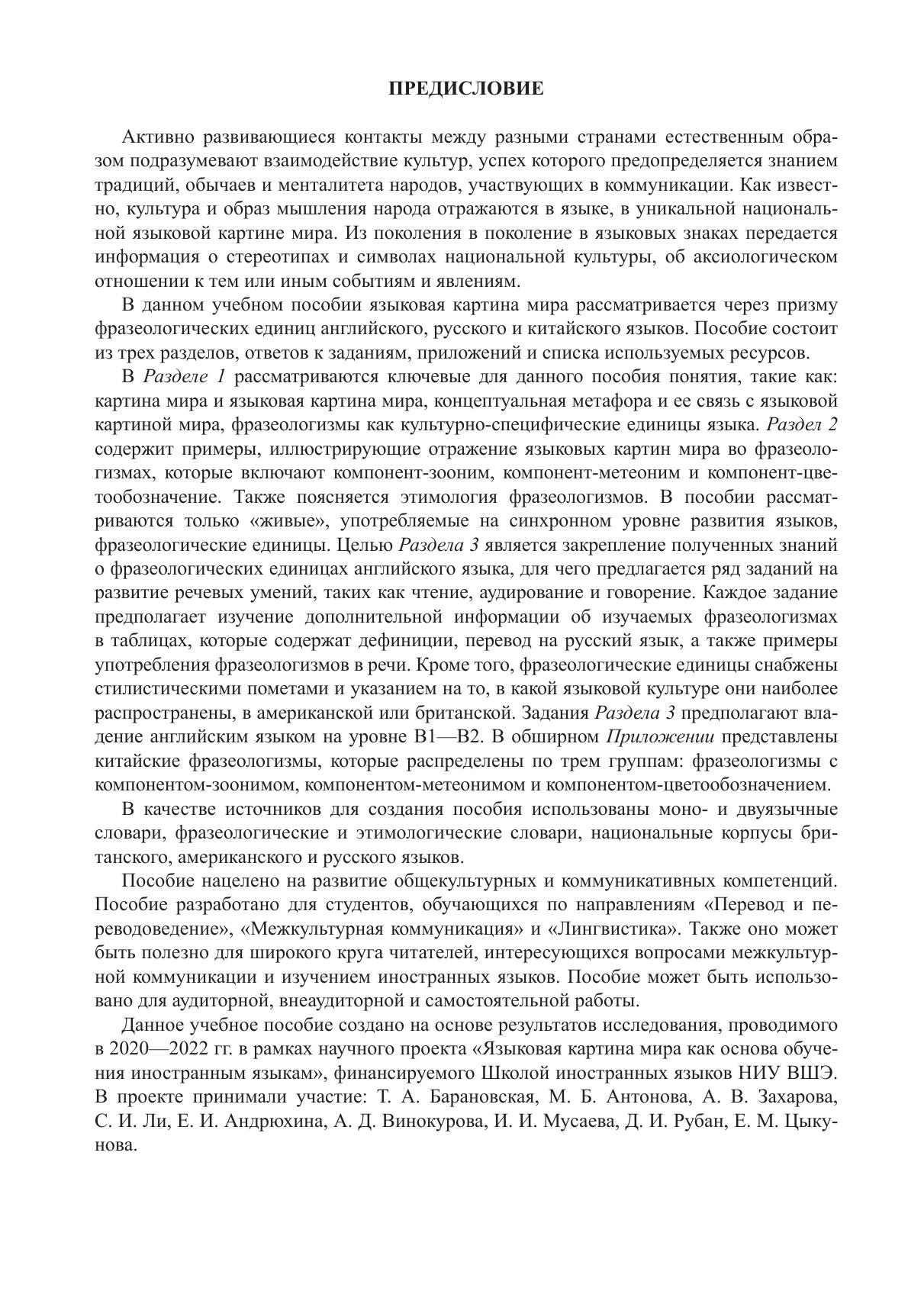 ПРЕДИСЛОВИЕ

Активно развивающиеся контакты между разными странами естественным образом подразумевают взаимодействие культур, успех которого предопределяется знанием традиций, обычаев и менталитета народов, участвующих в коммуникации. Как известно, культура и образ мышления народа отражаются в языке, в уникальной национальной языковой картине мира. Из поколения в поколение в языковых знаках передается информация о стереотипах и символах национальной культуры, об аксиологическом отношении к тем или иным событиям и явлениям.

В данном учебном пособии языковая картина мира рассматривается через призму фразеологических единиц английского, русского и китайского языков. Пособие состоит из трех разделов, ответов к заданиям, приложений и списка используемых ресурсов.

В Разделе 1 рассматриваются ключевые для данного пособия понятия, такие как: картина мира и языковая картина мира, концептуальная метафора и ее связь с языковой картиной мира, фразеологизмы как культурно-специфические единицы языка. Раздел 2 содержит примеры, иллюстрирующие отражение языковых картин мира во фразеологизмах, которые включают компонент-зооним, компонент-метеоним и компонент-цветообозначение. Также поясняется этимология фразеологизмов. В пособии рассматриваются только «живые», употребляемые на синхронном уровне развития языков, фразеологические единицы. Целью Раздела 3 является закрепление полученных знаний о фразеологических единицах английского языка, для чего предлагается ряд заданий на развитие речевых умений, таких как чтение, аудирование и говорение. Каждое задание предполагает изучение дополнительной информации об изучаемых фразеологизмах в таблицах, которые содержат дефиниции, перевод на русский язык, а также примеры употребления фразеологизмов в речи. Кроме того, фразеологические единицы снабжены стилистическими пометами и указанием на то, в какой языковой культуре они наиболее распространены, в американской или британской. Задания Раздела 3 предполагают владение английским языком на уровне B1—B2. В обширном Приложении представлены китайские фразеологизмы, которые распределены по трем группам: фразеологизмы с компонентом-зоонимом, компонентом-метеонимом и компонентом-цветообозначением.

В качестве источников для создания пособия использованы моно- и двуязычные словари, фразеологические и этимологические словари, национальные корпусы британского, американского и русского языков.

Пособие нацелено на развитие общекультурных и коммуникативных компетенций. Пособие разработано для студентов, обучающихся по направлениям «Перевод и переводоведение», «Межкультурная коммуникация» и «Лингвистика». Также оно может быть полезно для широкого круга читателей, интересующихся вопросами межкультурной коммуникации и изучением иностранных языков. Пособие может быть использовано для аудиторной, внеаудиторной и самостоятельной работы.

Данное учебное пособие создано на основе результатов исследования, проводимого в 2020—2022 гг. в рамках научного проекта «Языковая картина мира как основа обучения иностранным языкам», финансируемого Школой иностранных языков НИУ ВШЭ. В проекте принимали участие: Т. А. Барановская, М. Б. Антонова, А. В. Захарова, С. И. Ли, Е. И. Андрюхина, А. Д. Винокурова, И. И. Мусаева, Д. И. Рубан, Е. М. Цыкунова.